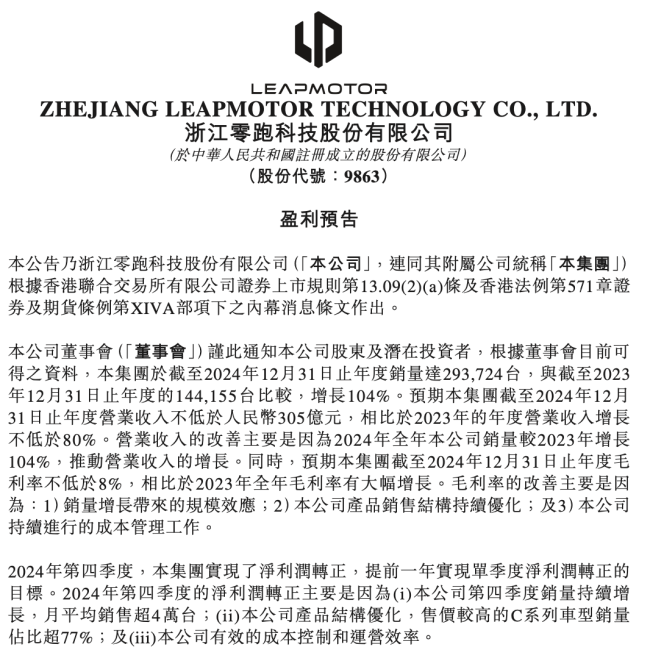 LEAPMOTOR
ZHEJIANG LEAPMOTOR TECHNOLOGY CO., LTD.
浙江零跑科技股份有限公司
(於中華人民共和國註冊成立的股份有限公司)
(股份代號：9863)

盈利預告

本公告乃浙江零跑科技股份有限公司(「本公司」，連同其附屬公司統稱「本集團」)根據香港聯合交易所有限公司證券上市規則第13.09(2)(a)條及香港法例第571章證券及期貨條例第XIVA部項下之內幕消息條文作出。

本公司董事會(「董事會」)謹此通知本公司股東及潛在投資者，根據董事會目前可得之資料，本集團於截至2024年12月31日止年度銷量達293,724台，與截至2023年12月31日止年度的144,155台比較，增長104%。預期本集團截至2024年12月31日止年度營業收入不低於人民幣305億元，相比於2023年的年度營業收入增長不低於80%。營業收入的改善主要是因為2024年全年本公司銷量較2023年增長104%，推動營業收入的增長。同時，預期本集團截至2024年12月31日止年度毛利率不低於8%，相比於2023年全年毛利率有大幅增長。毛利率的改善主要是因為：1) 銷量增長帶來的規模效應；2) 本公司產品銷售結構持續優化；及3) 本公司持續進行的成本管理工作。

2024年第四季度，本集團實現了淨利潤轉正，提前一年實現單季度淨利潤轉正的目標。2024年第四季度的淨利潤轉正主要是因為(i)本公司第四季度銷量持續增長，月平均銷售超4萬台；(ii)本公司產品結構優化，售價較高的C系列車型銷量佔比超77%；及(iii)本公司有效的成本控制和運營效率。